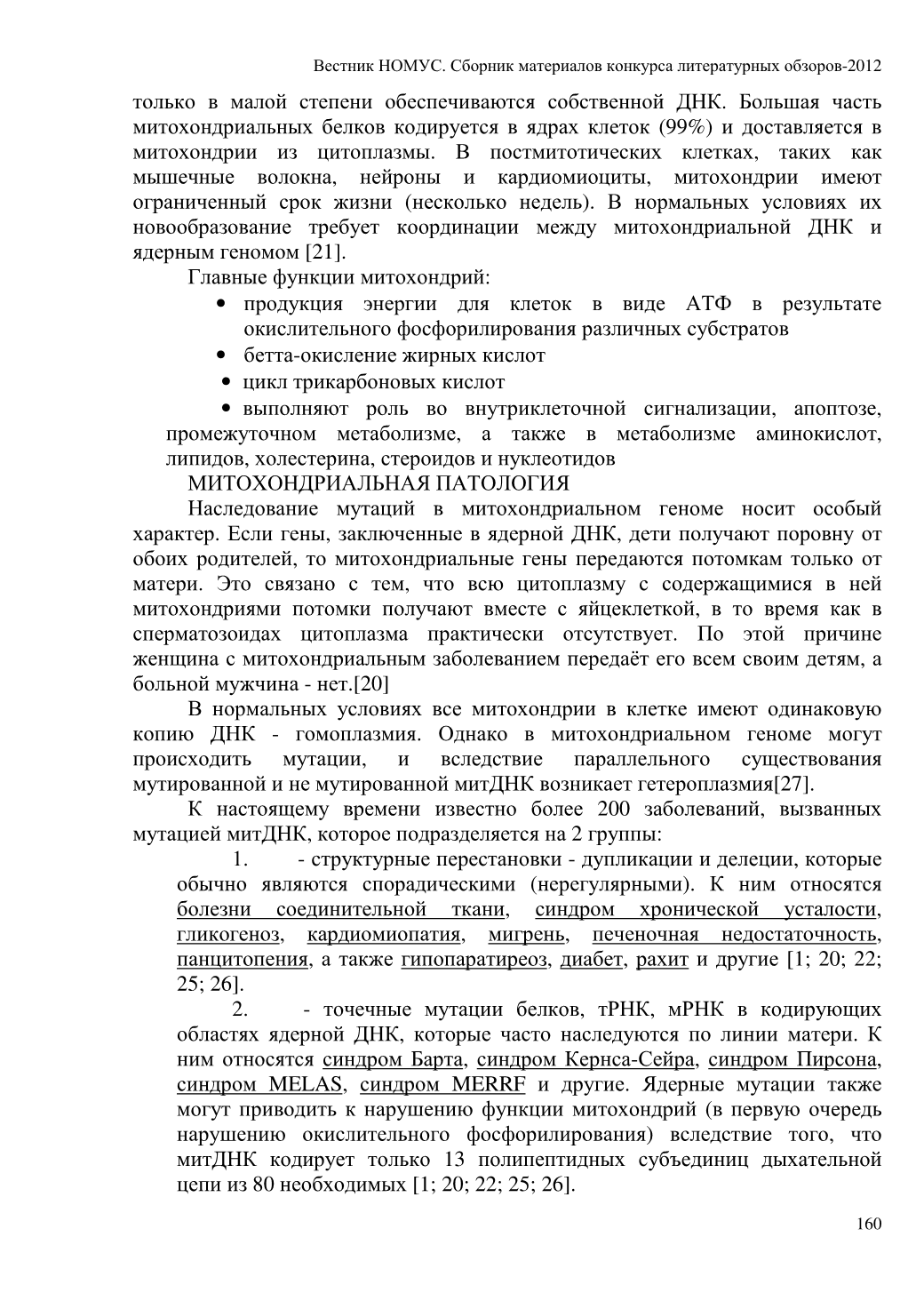 Вестник НОМУС. Сборник материалов конкурса литературных обзоров-2012

только в малой степени обеспечиваются собственной ДНК. Большая часть митохондриальных белков кодируется в ядрах клеток (99%) и доставляется в митохондрии из цитоплазмы. В постмитотических клетках, таких как мышечные волокна, нейроны и кардиомиоциты, митохондрии имеют ограниченный срок жизни (несколько недель). В нормальных условиях их новообразование требует координации между митохондриальной ДНК и ядерным геномом [21].

Главные функции митохондрий:

• продукция энергии для клеток в виде АТФ в результате окислительного фосфорилирования различных субстратов

• бетта-окисление жирных кислот

• цикл трикарбоновых кислот

• выполняют роль во внутриклеточной сигнализации, апоптозе, промежуточном метаболизме, а также в метаболизме аминокислот, липидов, холестерина, стероидов и нуклеотидов

МИТОХОНДРИАЛЬНАЯ ПАТОЛОГИЯ

Наследование мутаций в митохондриальном геноме носит особый характер. Если гены, заключенные в ядерной ДНК, дети получают поровну от обоих родителей, то митохондриальные гены передаются потомкам только от матери. Это связано с тем, что всю цитоплазму с содержащимися в ней митохондриями потомки получают вместе с яйцеклеткой, в то время как в сперматозоидах цитоплазма практически отсутствует. По этой причине женщина с митохондриальным заболеванием передаёт его всем своим детям, а больной мужчина - нет.[20]

В нормальных условиях все митохондрии в клетке имеют одинаковую копию ДНК - гомоплазмия. Однако в митохондриальном геноме могут происходить мутации, и вследствие параллельного существования мутированной и не мутированной митДНК возникает гетероплазмия[27].

К настоящему времени известно более 200 заболеваний, вызванных мутацией митДНК, которое подразделяется на 2 группы:

1. - структурные перестановки - дупликации и делеции, которые обычно являются спорадическими (нерегулярными). К ним относятся болезни соединительной ткани, синдром хронической усталости, гликогеноз, кардиомиопатия, мигрень, печеночная недостаточность, панцитопения, а также гипопаратиреоз, диабет, рахит и другие [1; 20; 22; 25; 26].

2. - точечные мутации белков, тРНК, мРНК в кодирующих областях ядерной ДНК, которые часто наследуются по линии матери. К ним относятся синдром Барта, синдром Кернса-Сейра, синдром Пирсона, синдром MELAS, синдром MERRF и другие. Ядерные мутации также могут приводить к нарушению функции митохондрий (в первую очередь нарушению окислительного фосфорилирования) вследствие того, что митДНК кодирует только 13 полипептидных субъединиц дыхательной цепи из 80 необходимых [1; 20; 22; 25; 26].

160